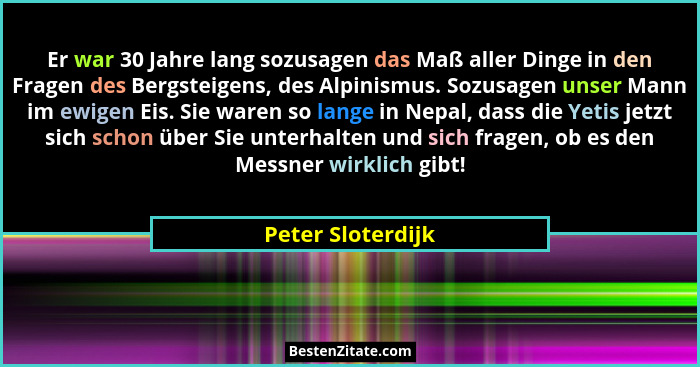 Er war 30 Jahre lang sozusagen das Maß aller Dinge in den Fragen des Bergsteigens, des Alpinismus. Sozusagen unser Mann im ewigen Eis. Sie waren so lange in Nepal, dass die Yetis jetzt sich schon über Sie unterhalten und sich fragen, ob es den Messner wirklich gibt!

Peter Sloterdijk

BestenZitate.com